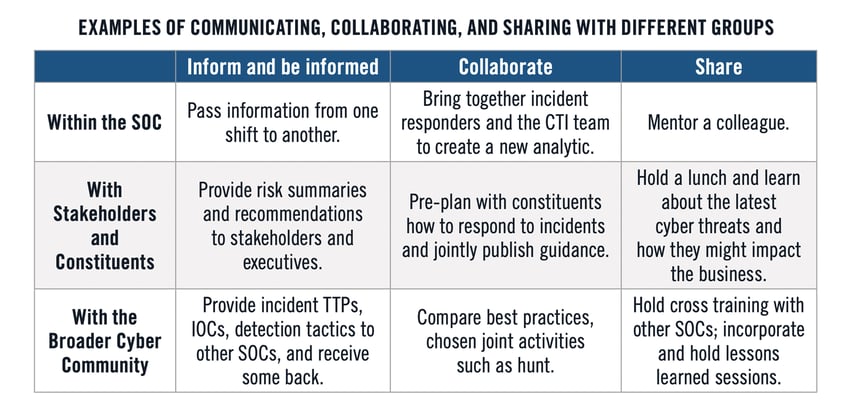 EXAMPLES OF COMMUNICATING, COLLABORATING, AND SHARING WITH DIFFERENT GROUPS

| | Inform and be informed | Collaborate | Share |
|---|---|---|---|
| Within the SOC | Pass information from one shift to another. | Bring together incident responders and the CTI team to create a new analytic. | Mentor a colleague. |
| With Stakeholders and Constituents | Provide risk summaries and recommendations to stakeholders and executives. | Pre-plan with constituents how to respond to incidents and jointly publish guidance. | Hold a lunch and learn about the latest cyber threats and how they might impact the business. |
| With the Broader Cyber Community | Provide incident TTPs, IOCs, detection tactics to other SOCs, and receive some back. | Compare best practices, chosen joint activities such as hunt. | Hold cross training with other SOCs; incorporate and hold lessons learned sessions. |